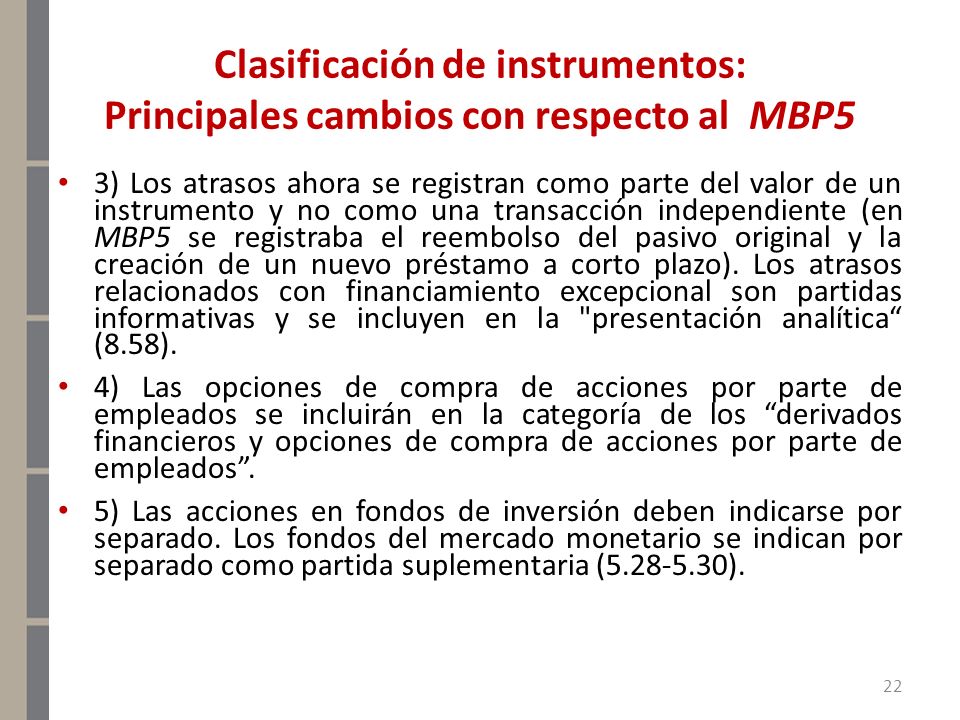 Clasificación de instrumentos:
Principales cambios con respecto al MBP5

• 3) Los atrasos ahora se registran como parte del valor de un instrumento y no como una transacción independiente (en MBP5 se registraba el reembolso del pasivo original y la creación de un nuevo préstamo a corto plazo). Los atrasos relacionados con financiamiento excepcional son partidas informativas y se incluyen en la "presentación analítica“ (8.58).

• 4) Las opciones de compra de acciones por parte de empleados se incluirán en la categoría de los “derivados financieros y opciones de compra de acciones por parte de empleados”.

• 5) Las acciones en fondos de inversión deben indicarse por separado. Los fondos del mercado monetario se indican por separado como partida suplementaria (5.28-5.30).

22